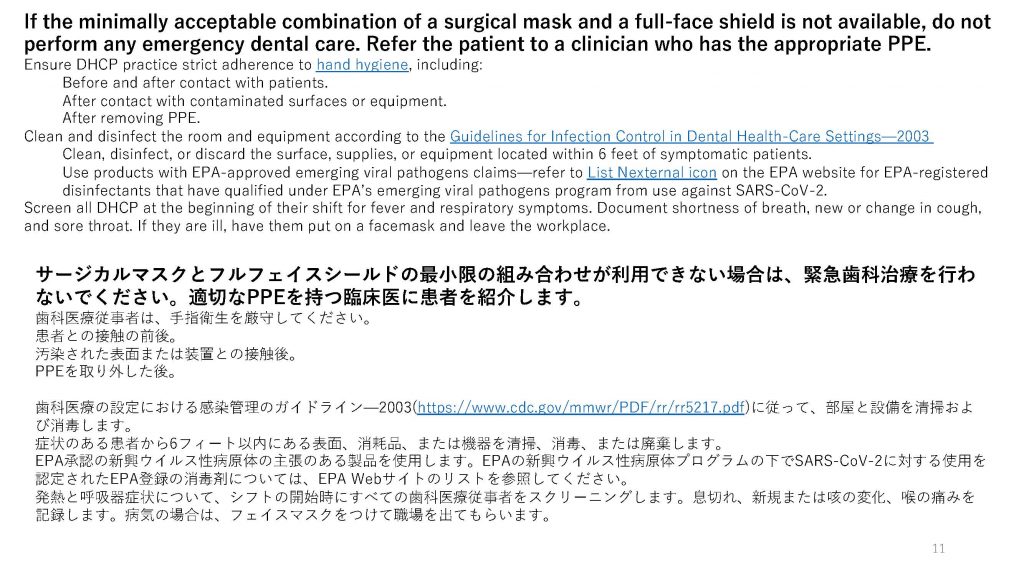 If the minimally acceptable combination of a surgical mask and a full-face shield is not available, do not perform any emergency dental care. Refer the patient to a clinician who has the appropriate PPE.
Ensure DHCP practice strict adherence to hand hygiene, including:
Before and after contact with patients.
After contact with contaminated surfaces or equipment.
After removing PPE.
Clean and disinfect the room and equipment according to the Guidelines for Infection Control in Dental Health-Care Settings—2003
Clean, disinfect, or discard the surface, supplies, or equipment located within 6 feet of symptomatic patients.
Use products with EPA-approved emerging viral pathogens claims—refer to List Nexternal icon on the EPA website for EPA-registered disinfectants that have qualified under EPA's emerging viral pathogens program from use against SARS-CoV-2.
Screen all DHCP at the beginning of their shift for fever and respiratory symptoms. Document shortness of breath, new or change in cough, and sore throat. If they are ill, have them put on a facemask and leave the workplace.

サージカルマスクとフルフェイスシールドの最小限の組み合わせが利用できない場合は、緊急歯科治療を行わないでください。適切なPPEを持つ臨床医に患者を紹介します。
歯科医療従事者は、手指衛生を厳守してください。
患者との接触の前後。
汚染された表面または装置との接触後。
PPEを取り外した後。

歯科医療の設定における感染管理のガイドライン—2003(https://www.cdc.gov/mmwr/PDF/rr/rr5217.pdf)に従って、部屋と設備を清掃および消毒します。
症状のある患者から6フィート以内にある表面、消耗品、または機器を清掃、消毒、または廃棄します。
EPA承認の新興ウイルス性病原体の主張のある製品を使用します。EPAの新興ウイルス性病原体プログラムの下でSARS-CoV-2に対する使用を認定されたEPA登録の消毒剤については、EPA Webサイトのリストを参照してください。
発熱と呼吸器症状について、シフトの開始時にすべての歯科医療従事者をスクリーニングします。息切れ、新規または咳の変化、喉の痛みを記録します。病気の場合は、フェイスマスクをつけて職場を出てもらいます。

11